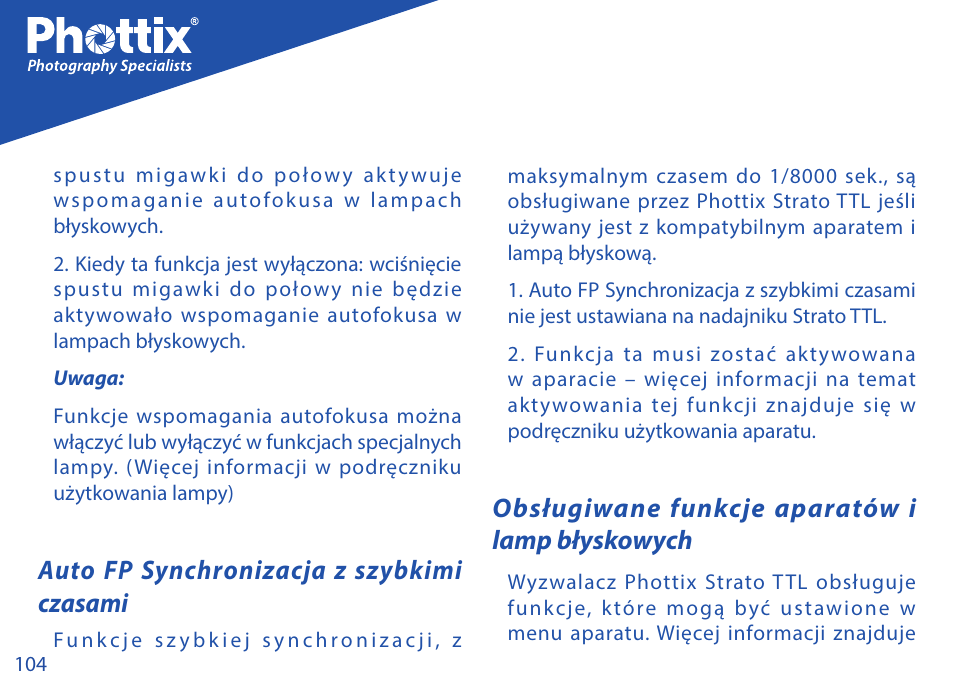 Phottix®
Photography Specialists

spustu migawki do połowy aktywuje wspomaganie autofokusa w lampach błyskowych.

2. Kiedy ta funkcja jest wyłączona: wciśnięcie spustu migawki do połowy nie będzie aktywowało wspomaganie autofokusa w lampach błyskowych.

Uwaga:

Funkcje wspomagania autofokusa można włączyć lub wyłączyć w funkcjach specjalnych lampy. (Więcej informacji w podręczniku użytkowania lampy)

Auto FP Synchronizacja z szybkimi czasami

Funkcje szybkiej synchronizacji, z

maksymalnym czasem do 1/8000 sek., są obsługiwane przez Phottix Strato TTL jeśli używany jest z kompatybilnym aparatem i lampą błyskową.

1. Auto FP Synchronizacja z szybkimi czasami nie jest ustawiana na nadajniku Strato TTL.

2. Funkcja ta musi zostać aktywowana w aparacie – więcej informacji na temat aktywowania tej funkcji znajduje się w podręczniku użytkowania aparatu.

Obsługiwane funkcje aparatów i lamp błyskowych

Wyzwalacz Phottix Strato TTL obsługuje funkcje, które mogą być ustawione w menu aparatu. Więcej informacji znajduje

104